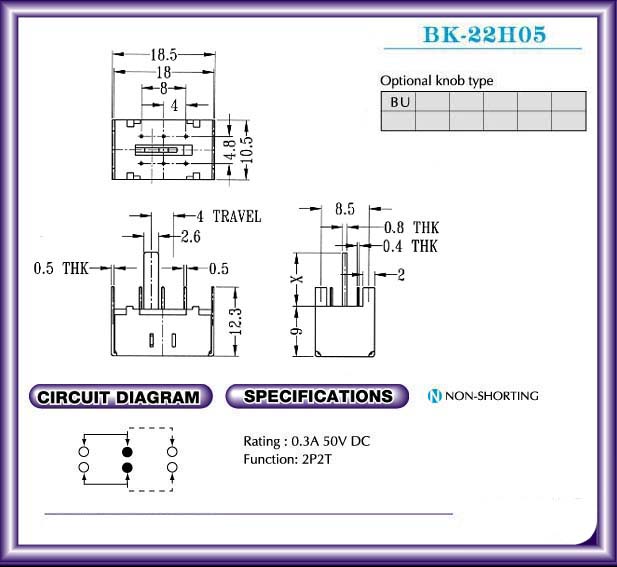 BK-22H05

Optional knob type

| BU | | | | | |
|---|---|---|---|---|---|
| | | | | | |

18.5
18
8
4
4.8
10.5

4 TRAVEL
2.6
0.5 THK
0.5
12.3

8.5
0.8 THK
0.4 THK
2
X
9

CIRCUIT DIAGRAM

SPECIFICATIONS

N NON-SHORTING

Rating : 0.3A 50V DC
Function: 2P2T